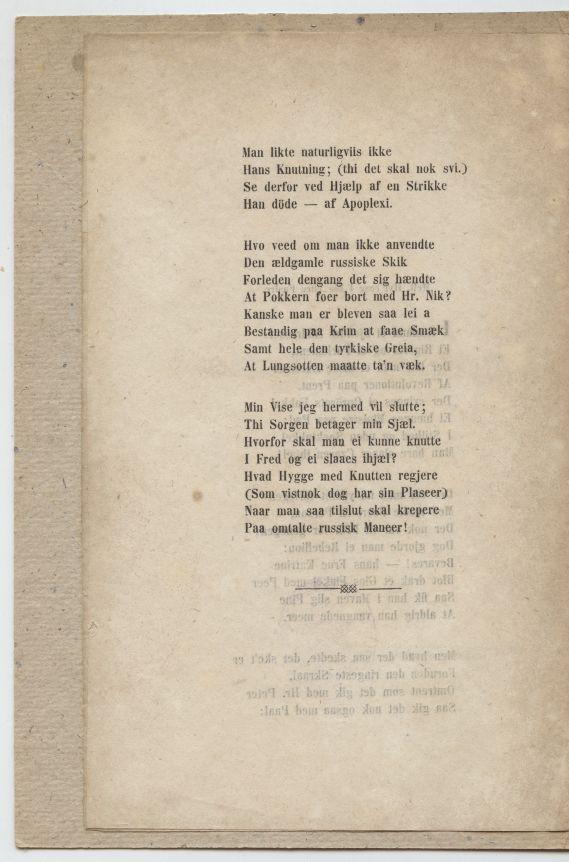 Man likte naturligviis ikke
Hans Knutning; (thi det skal nok svi.)
Se derfor ved Hjælp af en Strikke
Han döde — af Apoplexi.

Hvo veed om man ikke anvendte
Den ældgamle russiske Skik
Forleden dengang det sig hændte
At Pokkern foer bort med Hr. Nik?
Kanske man er bleven saa lei a
Bestandig paa Krim at faae Smæk
Samt hele den tyrkiske Greia,
At Lungsotten maatte ta'n væk.

Min Vise jeg hermed vil slutte;
Thi Sorgen betager min Sjæl.
Hvorfor skal man ei kunne knutte
I Fred og ei slaaes ihjæl?
Hvad Hygge med Knutten regjere
(Som vistnok dog har sin Plaseer)
Naar man saa tilslut skal krepere
Paa omtalte russisk Maneer!